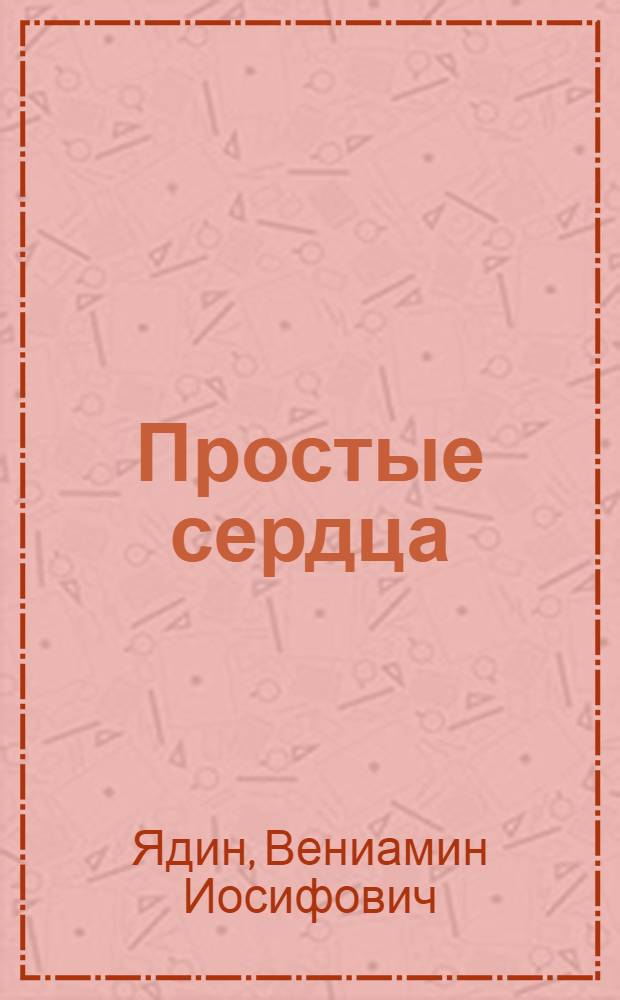 Простые сердца

Ядин, Вениамин Иосифович